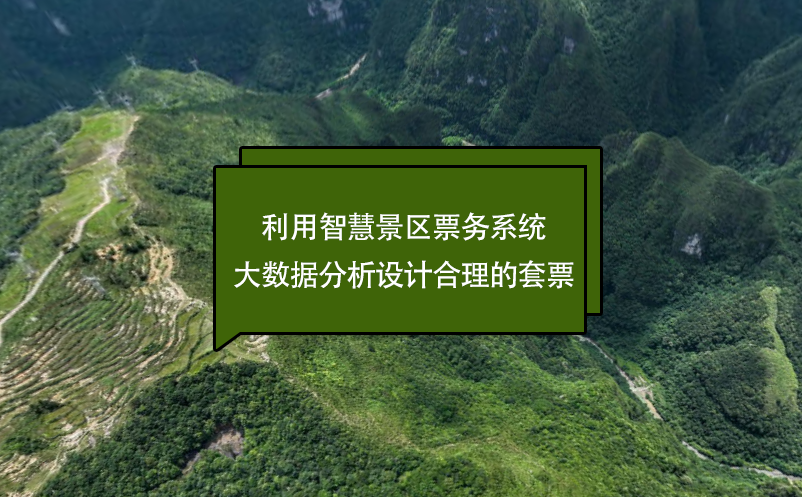 利用智慧景区票务系统
大数据分析设计合理的套票